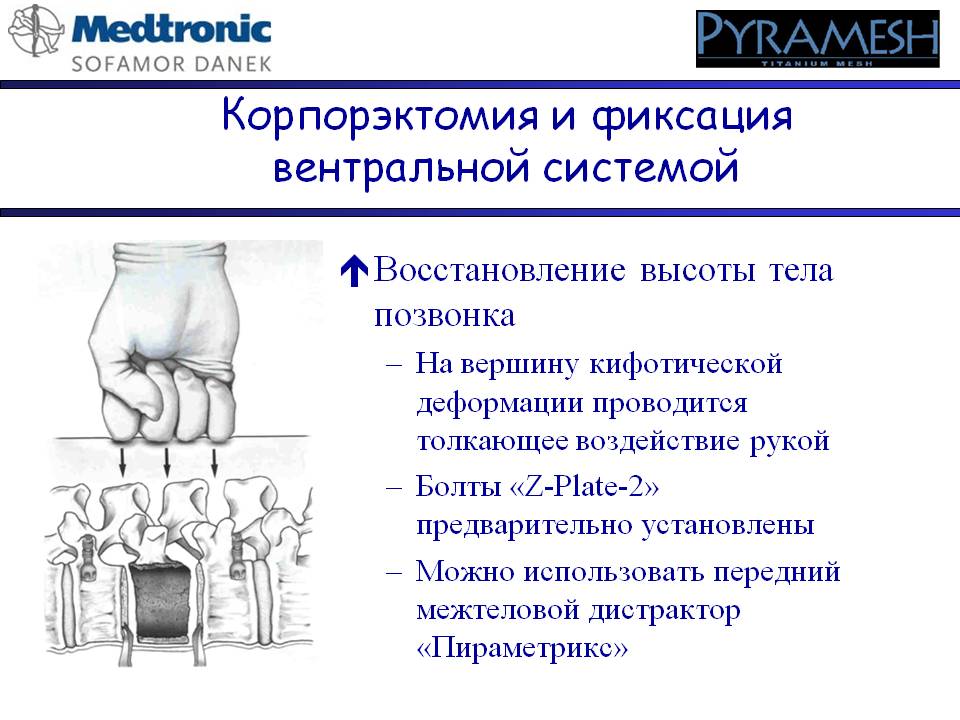 Medtronic
SOFAMOR DANEK

PYRAMESH
TITANIUM MESH

Корпорэктомия и фиксация вентральной системой

Восстановление высоты тела позвонка

– На вершину кифотической деформации проводится толкающее воздействие рукой

– Болты «Z-Plate-2» предварительно установлены

– Можно использовать передний межтеловой дистрактор «Пираметрикс»